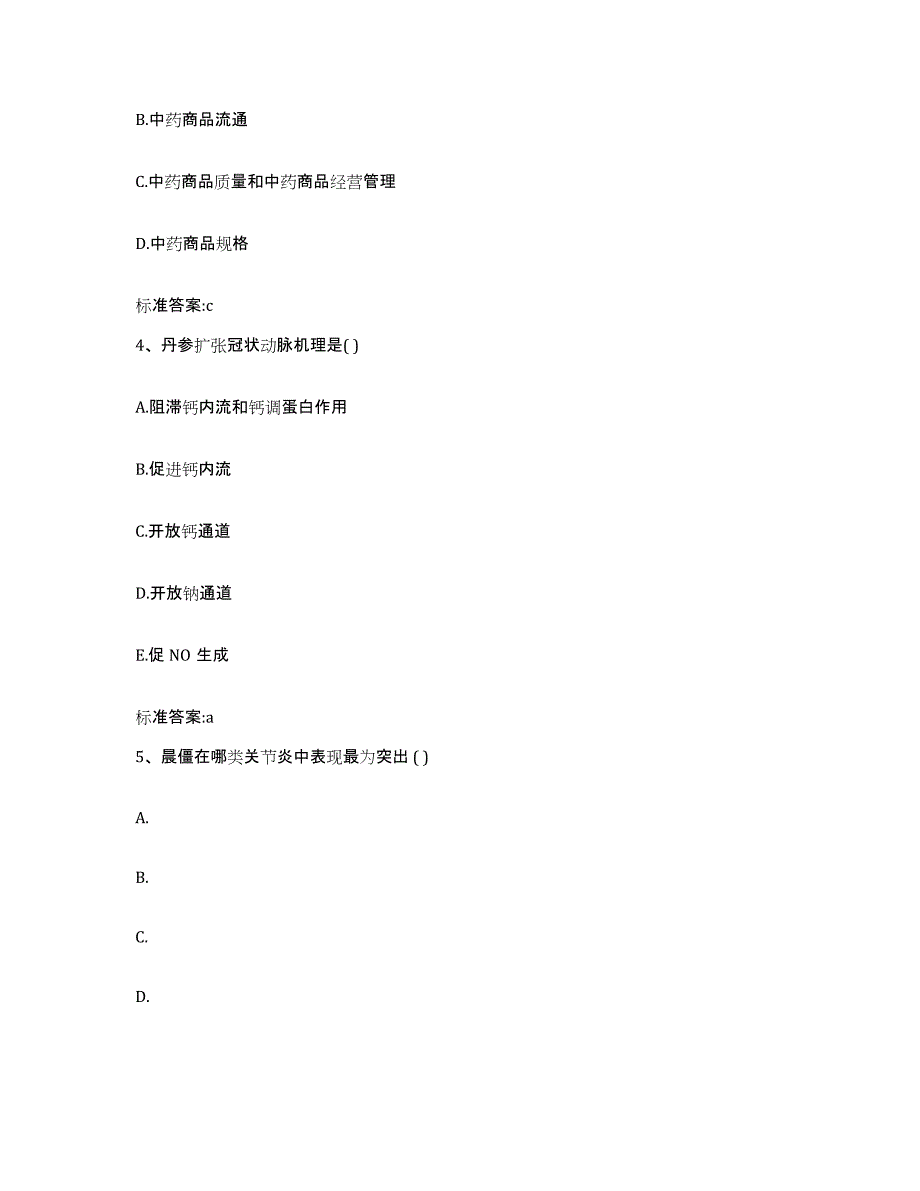 B.中药商品流通

C.中药商品质量和中药商品经营管理

D.中药商品规格

标准答案:c

4、丹参扩张冠状动脉机理是( )

A.阻滞钙内流和钙调蛋白作用

B.促进钙内流

C.开放钙通道

D.开放钠通道

E.促 NO 生成

标准答案:a

5、晨僵在哪类关节炎中表现最为突出 ( )

A.

B.

C.

D.